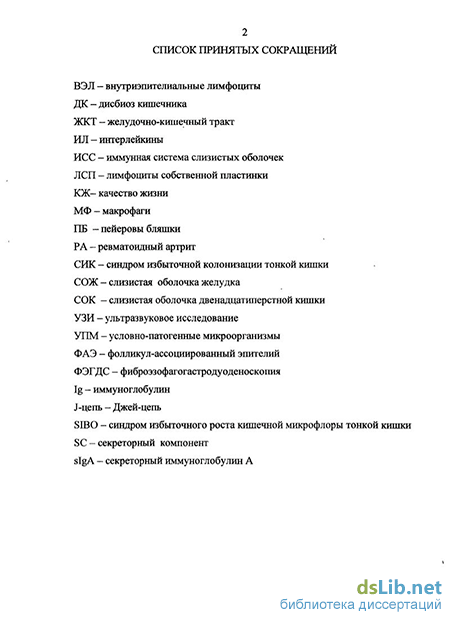 2

СПИСОК ПРИНЯТЫХ СОКРАЩЕНИЙ

ВЭЛ – внутриэпителиальные лимфоциты

ДК – дисбиоз кишечника

ЖКТ – желудочно-кишечный тракт

ИЛ – интерлейкины

ИСС – иммунная система слизистых оболочек

ЛСП – лимфоциты собственной пластинки

КЖ– качество жизни

МФ – макрофаги

ПБ – пейеровы бляшки

РА – ревматоидный артрит

СИК – синдром избыточной колонизации тонкой кишки

СОЖ – слизистая оболочка желудка

СОК – слизистая оболочка двенадцатиперстной кишки

УЗИ – ультразвуковое исследование

УПМ – условно-патогенные микроорганизмы

ФАЭ – фолликул-ассоциированный эпителий

ФЭГДС – фиброэзофагогастродуоденоскопия

Ig – иммуноглобулин

J-цепь – Джей-цепь

SIBO – синдром избыточного роста кишечной микрофлоры тонкой кишки

SC – секреторный компонент

sIgA – секреторный иммуноглобулин А

dsLib.net
библиотека диссертаций